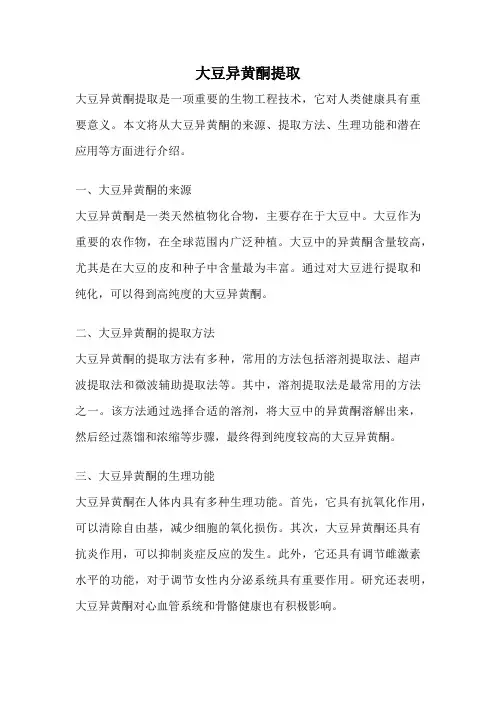 大豆异黄酮提取

大豆异黄酮提取是一项重要的生物工程技术，它对人类健康具有重要意义。本文将从大豆异黄酮的来源、提取方法、生理功能和潜在应用等方面进行介绍。

一、大豆异黄酮的来源

大豆异黄酮是一类天然植物化合物，主要存在于大豆中。大豆作为重要的农作物，在全球范围内广泛种植。大豆中的异黄酮含量较高，尤其是在大豆的皮和种子中含量最为丰富。通过对大豆进行提取和纯化，可以得到高纯度的大豆异黄酮。

二、大豆异黄酮的提取方法

大豆异黄酮的提取方法有多种，常用的方法包括溶剂提取法、超声波提取法和微波辅助提取法等。其中，溶剂提取法是最常用的方法之一。该方法通过选择合适的溶剂，将大豆中的异黄酮溶解出来，然后经过蒸馏和浓缩等步骤，最终得到纯度较高的大豆异黄酮。

三、大豆异黄酮的生理功能

大豆异黄酮在人体内具有多种生理功能。首先，它具有抗氧化作用，可以清除自由基，减少细胞的氧化损伤。其次，大豆异黄酮还具有抗炎作用，可以抑制炎症反应的发生。此外，它还具有调节雌激素水平的功能，对于调节女性内分泌系统具有重要作用。研究还表明，大豆异黄酮对心血管系统和骨骼健康也有积极影响。